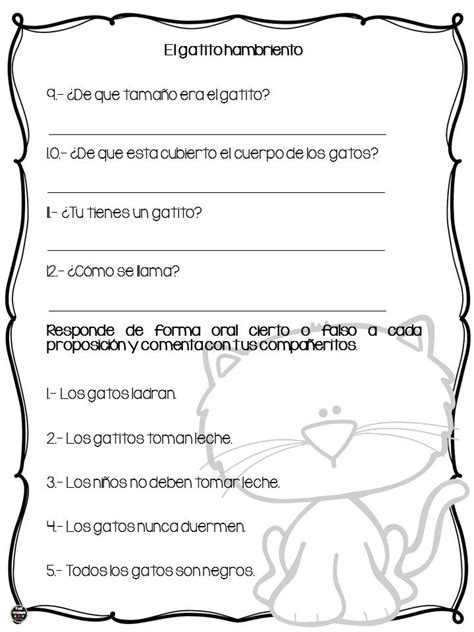 El gatito hambriento

9.- ¿De que tamaño era el gatito?

10.- ¿De que esta cubierto el cuerpo de los gatos?

11.- ¿Tu tienes un gatito?

12.- ¿Cómo se llama?

Responde de forma oral cierto o falso a cada proposición y comenta con tus compañeritos.

1.- Los gatos ladran.

2.- Los gatitos toman leche.

3.- Los niños no deben tomar leche.

4.- Los gatos nunca duermen.

5.- Todos los gatos son negros.